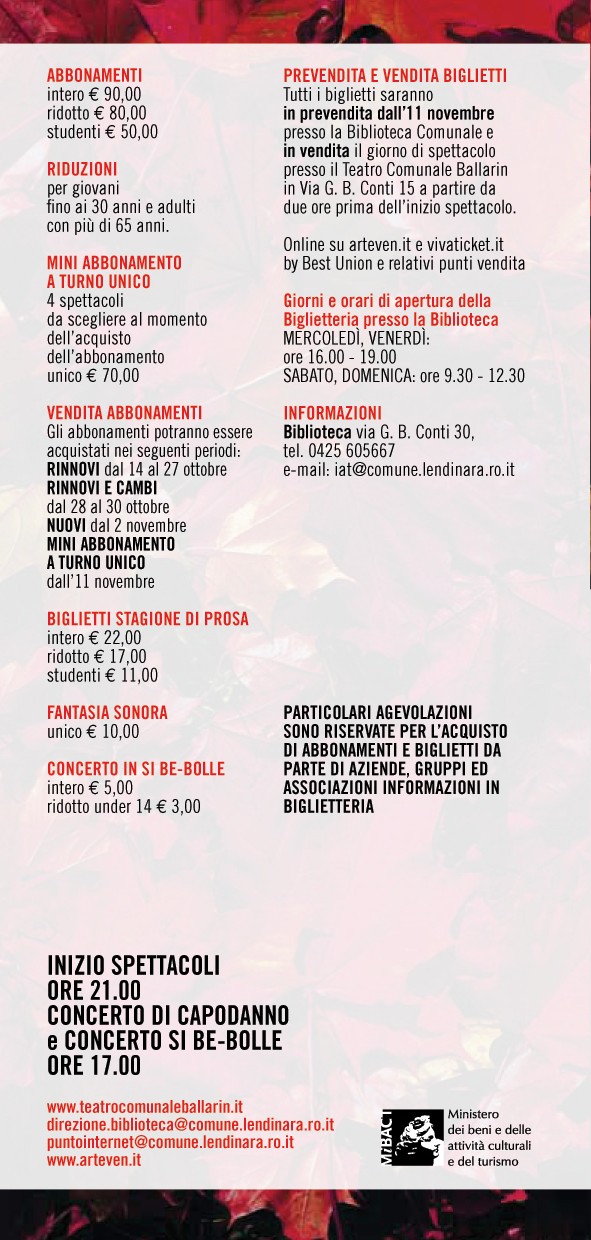 ABBONAMENTI
intero € 90,00
ridotto € 80,00
studenti € 50,00

RIDUZIONI
per giovani fino ai 30 anni e adulti con più di 65 anni.

MINI ABBONAMENTO A TURNO UNICO
4 spettacoli da scegliere al momento dell'acquisto dell'abbonamento unico € 70,00

VENDITA ABBONAMENTI
Gli abbonamenti potranno essere acquistati nei seguenti periodi:
RINNOVI dal 14 al 27 ottobre
RINNOVI E CAMBI dal 28 al 30 ottobre
NUOVI dal 2 novembre
MINI ABBONAMENTO A TURNO UNICO dall'11 novembre

BIGLIETTI STAGIONE DI PROSA
intero € 22,00
ridotto € 17,00
studenti € 11,00

FANTASIA SONORA
unico € 10,00

CONCERTO IN SI BE-BOLLE
intero € 5,00
ridotto under 14 € 3,00

PREVENDITA E VENDITA BIGLIETTI
Tutti i biglietti saranno in prevendita dall'11 novembre presso la Biblioteca Comunale e in vendita il giorno di spettacolo presso il Teatro Comunale Ballarin in Via G. B. Conti 15 a partire da due ore prima dell'inizio spettacolo.

Online su arteven.it e vivaticket.it by Best Union e relativi punti vendita

Giorni e orari di apertura della Biglietteria presso la Biblioteca
MERCOLEDÌ, VENERDÌ:
ore 16.00 - 19.00
SABATO, DOMENICA: ore 9.30 - 12.30

INFORMAZIONI
Biblioteca via G. B. Conti 30,
tel. 0425 605667
e-mail: iat@comune.lendinara.ro.it

PARTICOLARI AGEVOLAZIONI SONO RISERVATE PER L'ACQUISTO DI ABBONAMENTI E BIGLIETTI DA PARTE DI AZIENDE, GRUPPI ED ASSOCIAZIONI INFORMAZIONI IN BIGLIETTERIA

INIZIO SPETTACOLI
ORE 21.00
CONCERTO DI CAPODANNO
e CONCERTO SI BE-BOLLE
ORE 17.00

www.teatrocomunaleballarin.it
direzione.biblioteca@comune.lendinara.ro.it
puntointernet@comune.lendinara.ro.it
www.arteven.it

MiBACT
Ministero dei beni e delle attività culturali e del turismo